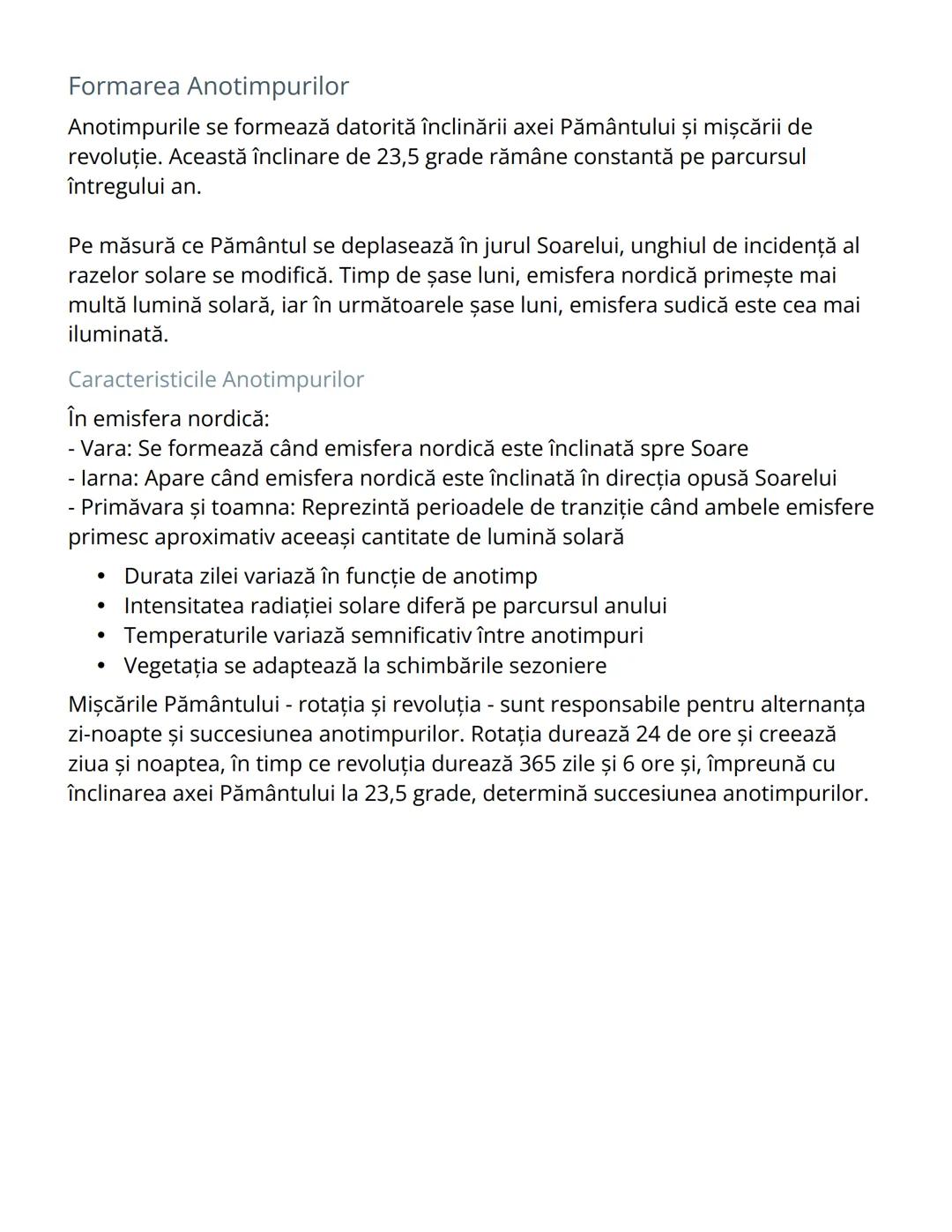 Formarea Anotimpurilor

Anotimpurile se formează datorită înclinării axei Pământului și mișcării de revoluție. Această înclinare de 23,5 grade rămâne constantă pe parcursul întregului an.

Pe măsură ce Pământul se deplasează în jurul Soarelui, unghiul de incidență al razelor solare se modifică. Timp de șase luni, emisfera nordică primește mai multă lumină solară, iar în următoarele șase luni, emisfera sudică este cea mai iluminată.

Caracteristicile Anotimpurilor

În emisfera nordică:
- Vara: Se formează când emisfera nordică este înclinată spre Soare
- Iarna: Apare când emisfera nordică este înclinată în direcția opusă Soarelui
- Primăvara și toamna: Reprezintă perioadele de tranziție când ambele emisfere primesc aproximativ aceeași cantitate de lumină solară

• Durata zilei variază în funcție de anotimp
• Intensitatea radiației solare diferă pe parcursul anului
• Temperaturile variază semnificativ între anotimpuri
• Vegetația se adaptează la schimbările sezoniere

Mișcările Pământului - rotația și revoluția - sunt responsabile pentru alternanța zi-noapte și succesiunea anotimpurilor. Rotația durează 24 de ore și creează ziua și noaptea, în timp ce revoluția durează 365 zile și 6 ore și, împreună cu înclinarea axei Pământului la 23,5 grade, determină succesiunea anotimpurilor.